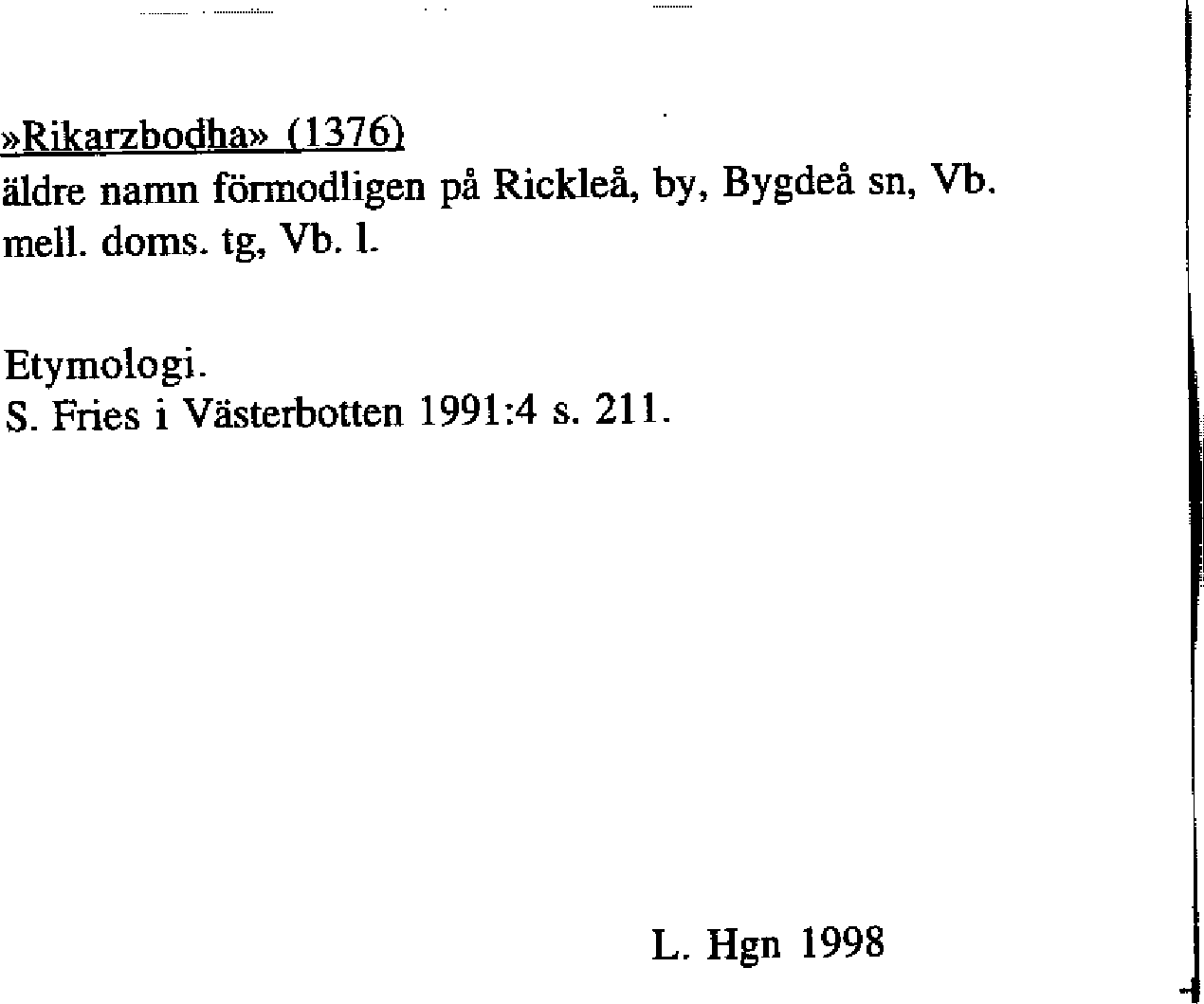 »Rikarzbodha» (1376)
äldre namn förmodligen på Rickleå, by, Bygdeå sn, Vb.
mell. doms. tg, Vb. l.

Etymologi.
S. Fries i Västerbotten 1991:4 s. 211.

L. Hgn 1998